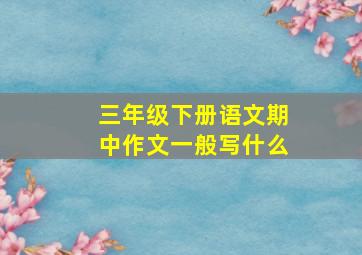 三年级下册语文期中作文一般写什么